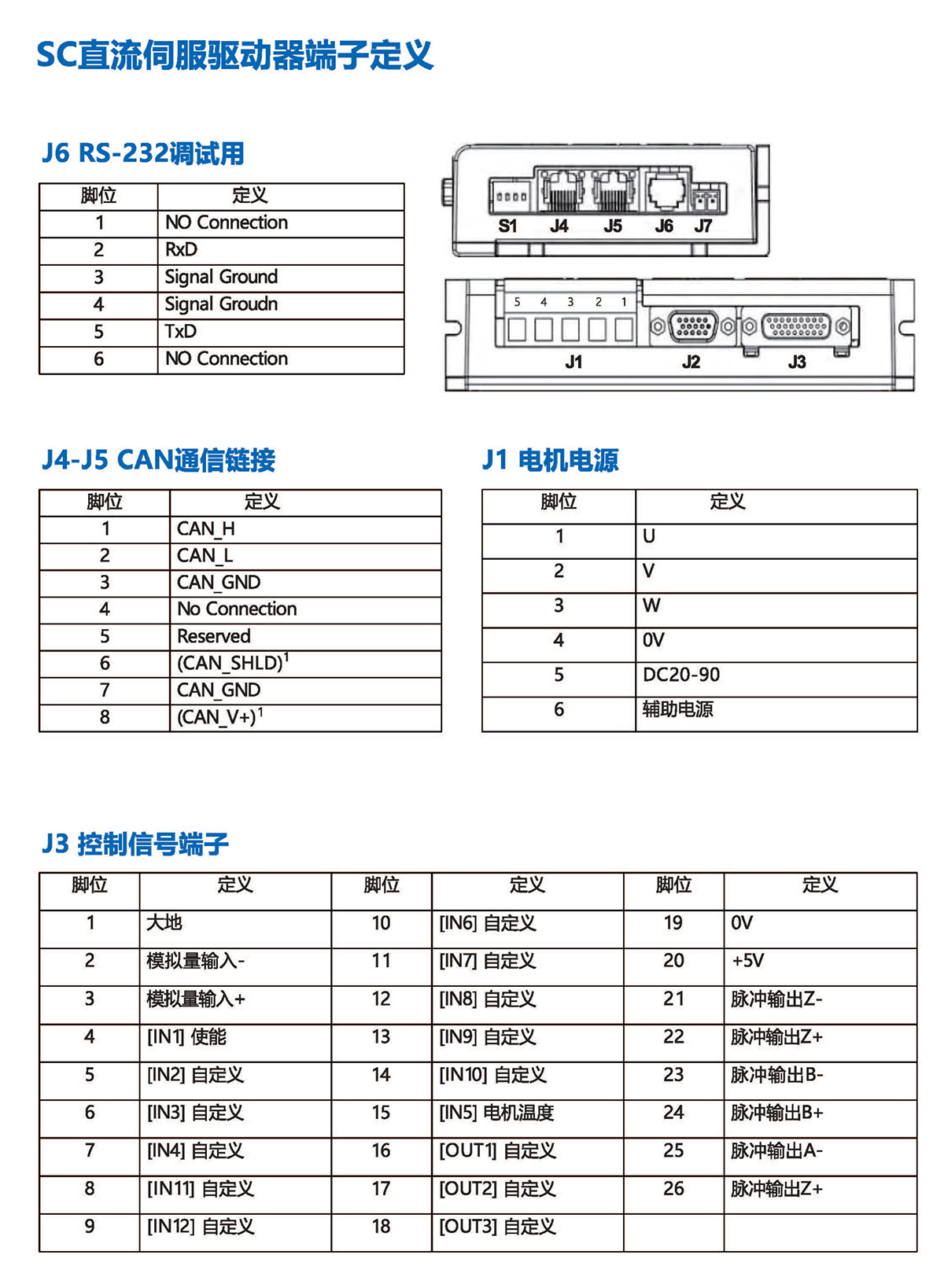 SC直流伺服驱动器端子定义

J6 RS-232调试用

| 脚位 | 定义 |
|---|---|
| 1 | NO Connection |
| 2 | RxD |
| 3 | Signal Ground |
| 4 | Signal Groudn |
| 5 | TxD |
| 6 | NO Connection |

S1 J4 J5 J6 J7

5 4 3 2 1

J1 J2 J3

J4-J5 CAN通信链接

| 脚位 | 定义 |
|---|---|
| 1 | CAN_H |
| 2 | CAN_L |
| 3 | CAN_GND |
| 4 | No Connection |
| 5 | Reserved |
| 6 | (CAN_SHLD)$^1$ |
| 7 | CAN_GND |
| 8 | (CAN_V+)$^1$ |

J1 电机电源

| 脚位 | 定义 |
|---|---|
| 1 | U |
| 2 | V |
| 3 | W |
| 4 | 0V |
| 5 | DC20-90 |
| 6 | 辅助电源 |

J3 控制信号端子

| 脚位 | 定义 | 脚位 | 定义 | 脚位 | 定义 |
|---|---|---|---|---|---|
| 1 | 大地 | 10 | [IN6] 自定义 | 19 | 0V |
| 2 | 模拟量输入- | 11 | [IN7] 自定义 | 20 | +5V |
| 3 | 模拟量输入+ | 12 | [IN8] 自定义 | 21 | 脉冲输出Z- |
| 4 | [IN1] 使能 | 13 | [IN9] 自定义 | 22 | 脉冲输出Z+ |
| 5 | [IN2] 自定义 | 14 | [IN10] 自定义 | 23 | 脉冲输出B- |
| 6 | [IN3] 自定义 | 15 | [IN5] 电机温度 | 24 | 脉冲输出B+ |
| 7 | [IN4] 自定义 | 16 | [OUT1] 自定义 | 25 | 脉冲输出A- |
| 8 | [IN11] 自定义 | 17 | [OUT2] 自定义 | 26 | 脉冲输出Z+ |
| 9 | [IN12] 自定义 | 18 | [OUT3] 自定义 | | |